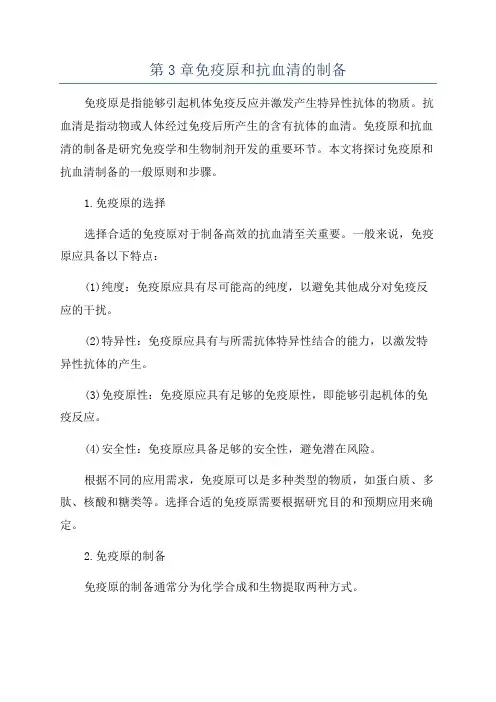 第 3 章免疫原和抗血清的制备

免疫原是指能够引起机体免疫反应并激发产生特异性抗体的物质。抗血清是指动物或人体经过免疫后所产生的含有抗体的血清。免疫原和抗血清的制备是研究免疫学和生物制剂开发的重要环节。本文将探讨免疫原和抗血清制备的一般原则和步骤。

1.免疫原的选择

选择合适的免疫原对于制备高效的抗血清至关重要。一般来说，免疫原应具备以下特点：

(1)纯度：免疫原应具有尽可能高的纯度，以避免其他成分对免疫反应的干扰。

(2)特异性：免疫原应具有与所需抗体特异性结合的能力，以激发特异性抗体的产生。

(3)免疫原性：免疫原应具有足够的免疫原性，即能够引起机体的免疫反应。

(4)安全性：免疫原应具备足够的安全性，避免潜在风险。

根据不同的应用需求，免疫原可以是多种类型的物质，如蛋白质、多肽、核酸和糖类等。选择合适的免疫原需要根据研究目的和预期应用来确定。

2.免疫原的制备

免疫原的制备通常分为化学合成和生物提取两种方式。